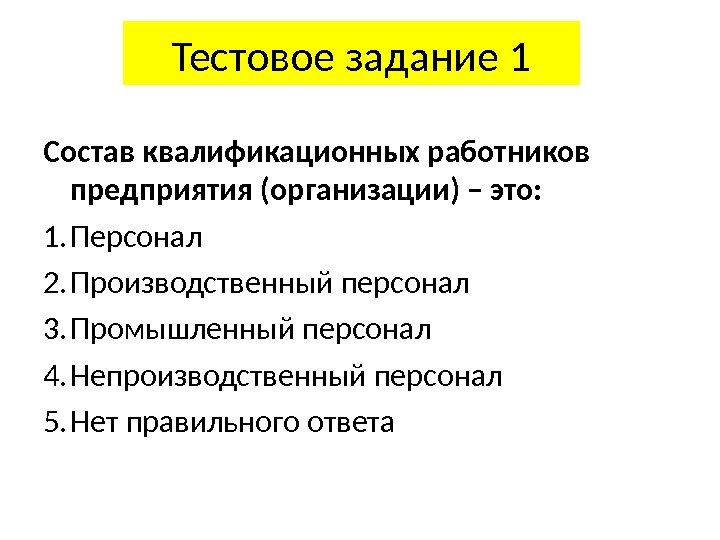 Тестовое задание 1

Состав квалификационных работников предприятия (организации) – это:

1. Персонал
2. Производственный персонал
3. Промышленный персонал
4. Непроизводственный персонал
5. Нет правильного ответа